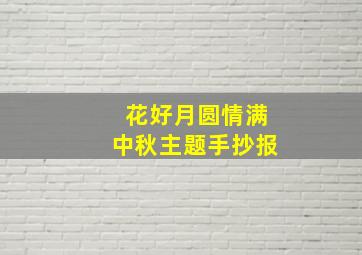 花好月圆情满
中秋主题手抄报